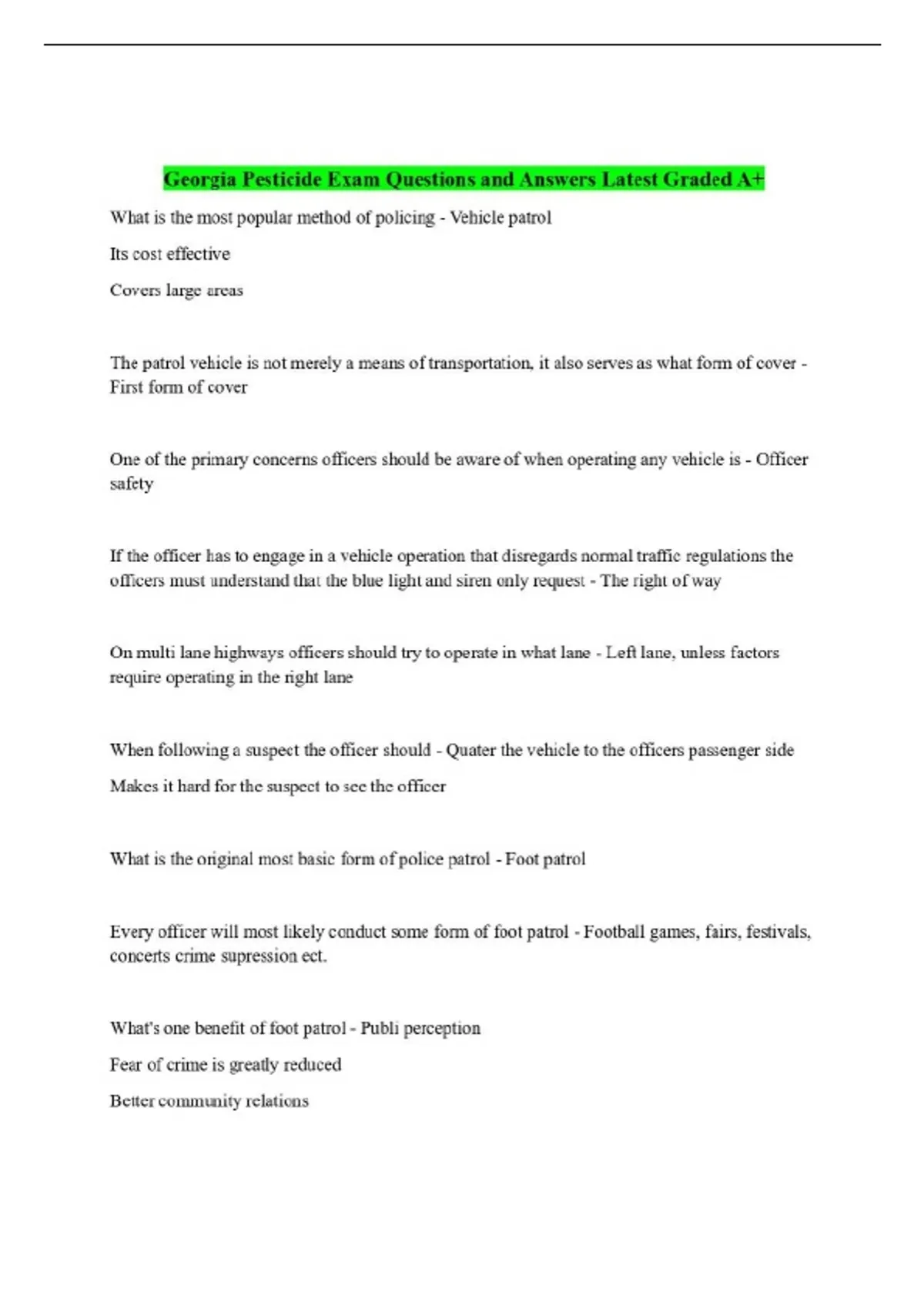 Georgia Pesticide Exam Questions and Answers Latest Graded A+

What is the most popular method of policing - Vehicle patrol

Its cost effective

Covers large areas

The patrol vehicle is not merely a means of transportation, it also serves as what form of cover - First form of cover

One of the primary concerns officers should be aware of when operating any vehicle is - Officer safety

If the officer has to engage in a vehicle operation that disregards normal traffic regulations the officers must understand that the blue light and siren only request - The right of way

On multi lane highways officers should try to operate in what lane - Left lane, unless factors require operating in the right lane

When following a suspect the officer should - Quater the vehicle to the officers passenger side

Makes it hard for the suspect to see the officer

What is the original most basic form of police patrol - Foot patrol

Every officer will most likely conduct some form of foot patrol - Football games, fairs, festivals, concerts crime supression ect.

What's one benefit of foot patrol - Publi perception

Fear of crime is greatly reduced

Better community relations